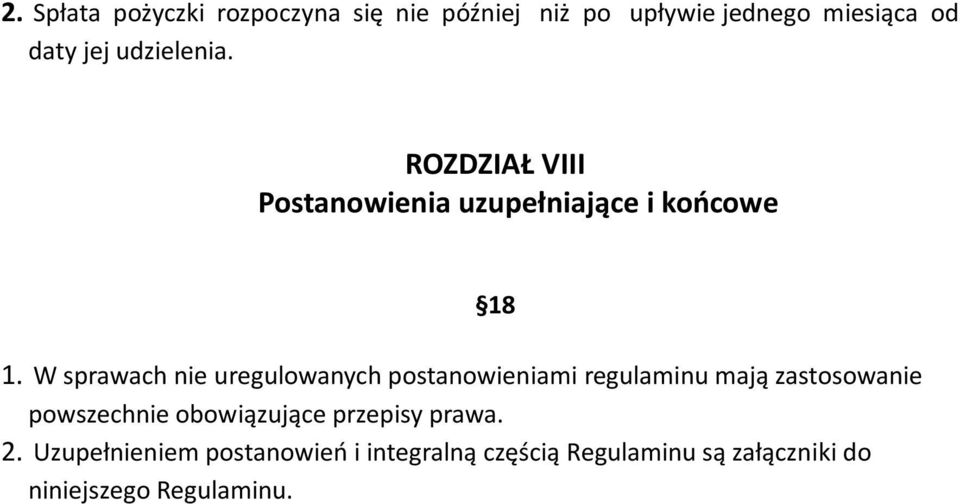 2. Spłata pożyczki rozpoczyna się nie później niż po upływie jednego miesiąca od daty jej udzielenia.

ROZDZIAŁ VIII
Postanowienia uzupełniające i końcowe

§18

1. W sprawach nie uregulowanych postanowieniami regulaminu mają zastosowanie powszechnie obowiązujące przepisy prawa.
2. Uzupełnieniem postanowień i integralną częścią Regulaminu są załączniki do niniejszego Regulaminu.